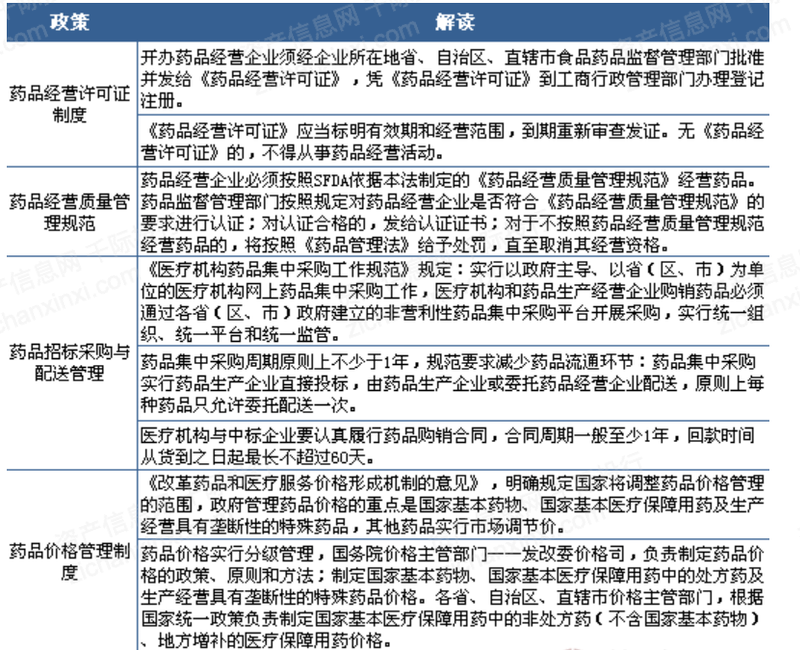 | 政策 | 解读 |
|---|---|
| 药品经营许可证制度 | 开办药品经营企业须经企业所在地省、自治区、直辖市食品药品监督管理部门批准并发给《药品经营许可证》，凭《药品经营许可证》到工商行政管理部门办理登记注册。 |
| | 《药品经营许可证》应当标明有效期和经营范围，到期重新审查发证。无《药品经营许可证》的，不得从事药品经营活动。 |
| 药品经营质量管理规范 | 药品经营企业必须按照SFDA依据本法制定的《药品经营质量管理规范》经营药品。药品监督管理部门按照规定对药品经营企业是否符合《药品经营质量管理规范》的要求进行认证；对认证合格的，发给认证证书；对于不按照药品经营质量管理规范经营药品的，将按照《药品管理法》给予处罚，直至取消其经营资格。 |
| 药品招标采购与配送管理 | 《医疗机构药品集中采购工作规范》规定：实行以政府主导、以省（区、市）为单位的医疗机构网上药品集中采购工作，医疗机构和药品生产经营企业购销药品必须通过各省（区、市）政府建立的非营利性药品集中采购平台开展采购，实行统一组织、统一平台和统一监管。 |
| | 药品集中采购周期原则上不少于1年，规范要求减少药品流通环节：药品集中采购实行药品生产企业直接投标，由药品生产企业或委托药品经营企业配送，原则上每种药品只允许委托配送一次。 |
| | 医疗机构与中标企业要认真履行药品购销合同，合同周期一般至少1年，回款时间从货到之日起最长不超过60天。 |
| 药品价格管理制度 | 《改革药品和医疗服务价格形成机制的意见》，明确规定国家将调整药品价格管理的范围，政府管理药品价格的重点是国家基本药物、国家基本医疗保障用药及生产经营具有垄断性的特殊药品，其他药品实行市场调节价。 |
| | 药品价格实行分级管理，国务院价格主管部门——发改委价格司，负责制定药品价格的政策、原则和方法；制定国家基本药物、国家基本医疗保障用药中的处方药及生产经营具有垄断性的特殊药品价格。各省、自治区、直辖市价格主管部门，根据国家统一政策负责制定国家基本医疗保障用药中的非处方药（不含国家基本药物）、地方增补的医疗保障用药价格。 |